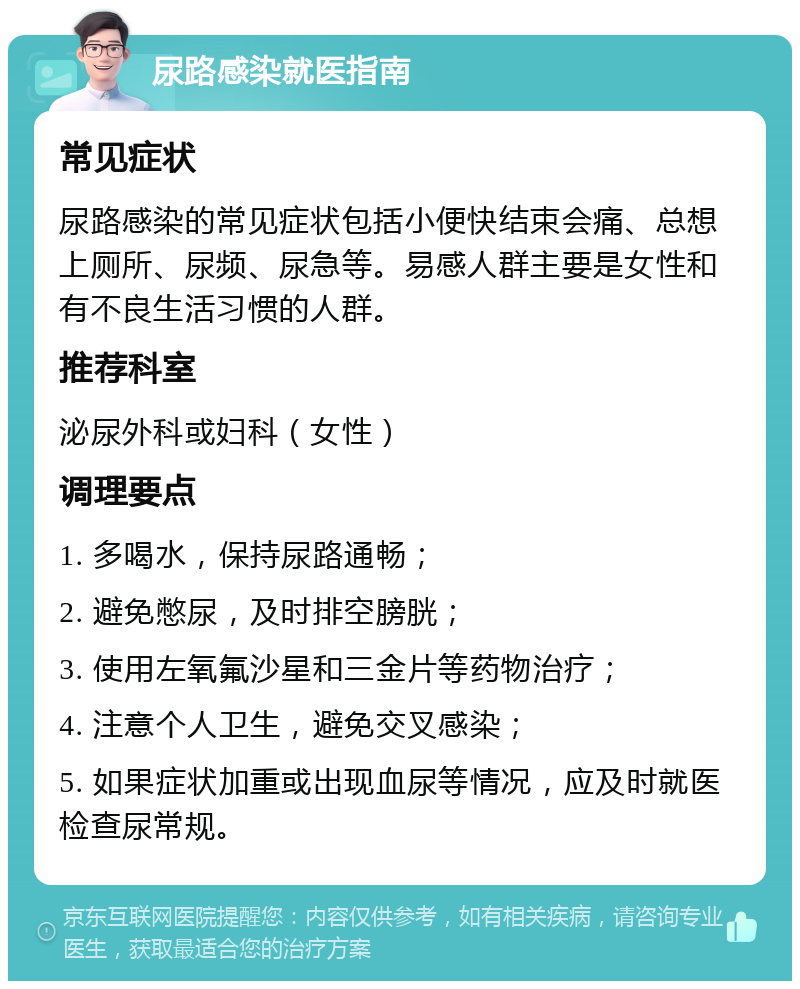 尿路感染就医指南

常见症状

尿路感染的常见症状包括小便快结束会痛、总想上厕所、尿频、尿急等。易感人群主要是女性和有不良生活习惯的人群。

推荐科室

泌尿外科或妇科（女性）

调理要点

1. 多喝水，保持尿路通畅；

2. 避免憋尿，及时排空膀胱；

3. 使用左氧氟沙星和三金片等药物治疗；

4. 注意个人卫生，避免交叉感染；

5. 如果症状加重或出现血尿等情况，应及时就医检查尿常规。

京东互联网医院提醒您：内容仅供参考，如有相关疾病，请咨询专业医生，获取最适合您的治疗方案